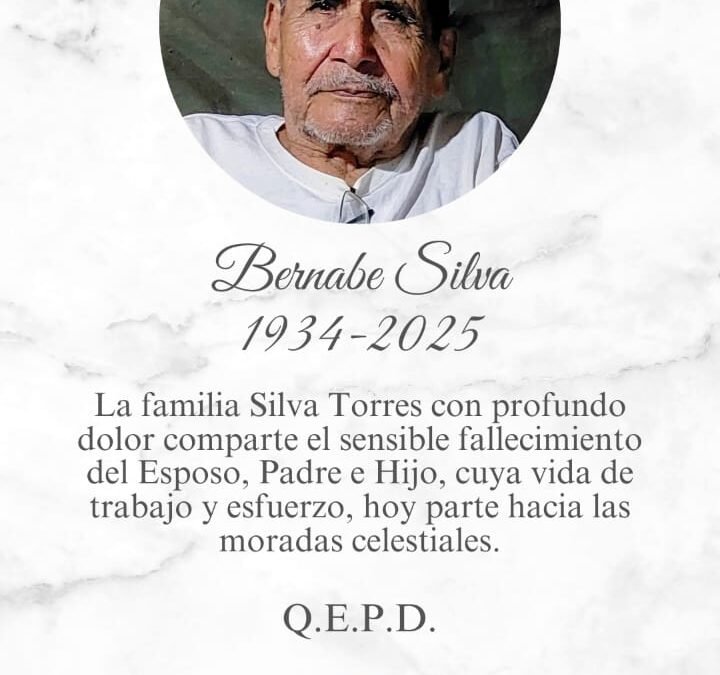 Bernabe Silva
1934-2025

La familia Silva Torres con profundo dolor comparte el sensible fallecimiento del Esposo, Padre e Hijo, cuya vida de trabajo y esfuerzo, hoy parte hacia las moradas celestiales.

Q.E.P.D.